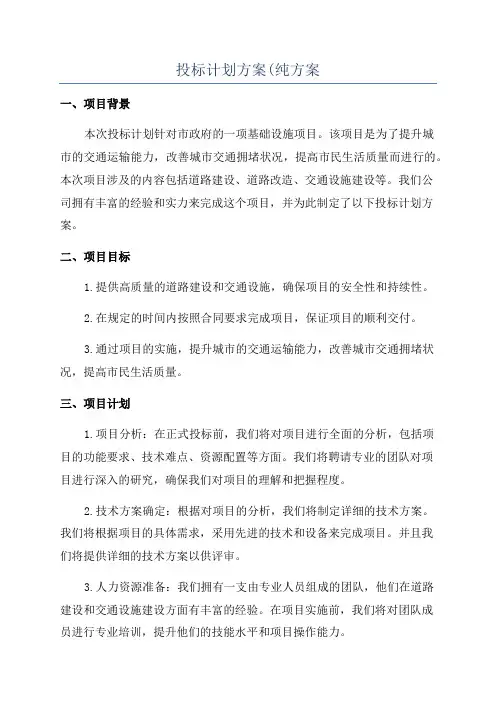 投标计划方案(纯方案

一、项目背景

本次投标计划针对市政府的一项基础设施项目。该项目是为了提升城市的交通运输能力，改善城市交通拥堵状况，提高市民生活质量而进行的。本次项目涉及的内容包括道路建设、道路改造、交通设施建设等。我们公司拥有丰富的经验和实力来完成这个项目，并为此制定了以下投标计划方案。

二、项目目标

1.提供高质量的道路建设和交通设施，确保项目的安全性和持续性。

2.在规定的时间内按照合同要求完成项目，保证项目的顺利交付。

3.通过项目的实施，提升城市的交通运输能力，改善城市交通拥堵状况，提高市民生活质量。

三、项目计划

1.项目分析：在正式投标前，我们将对项目进行全面的分析，包括项目的功能要求、技术难点、资源配置等方面。我们将聘请专业的团队对项目进行深入的研究，确保我们对项目的理解和把握程度。

2.技术方案确定：根据对项目的分析，我们将制定详细的技术方案。我们将根据项目的具体需求，采用先进的技术和设备来完成项目。并且我们将提供详细的技术方案以供评审。

3.人力资源准备：我们拥有一支由专业人员组成的团队，他们在道路建设和交通设施建设方面有丰富的经验。在项目实施前，我们将对团队成员进行专业培训，提升他们的技能水平和项目操作能力。